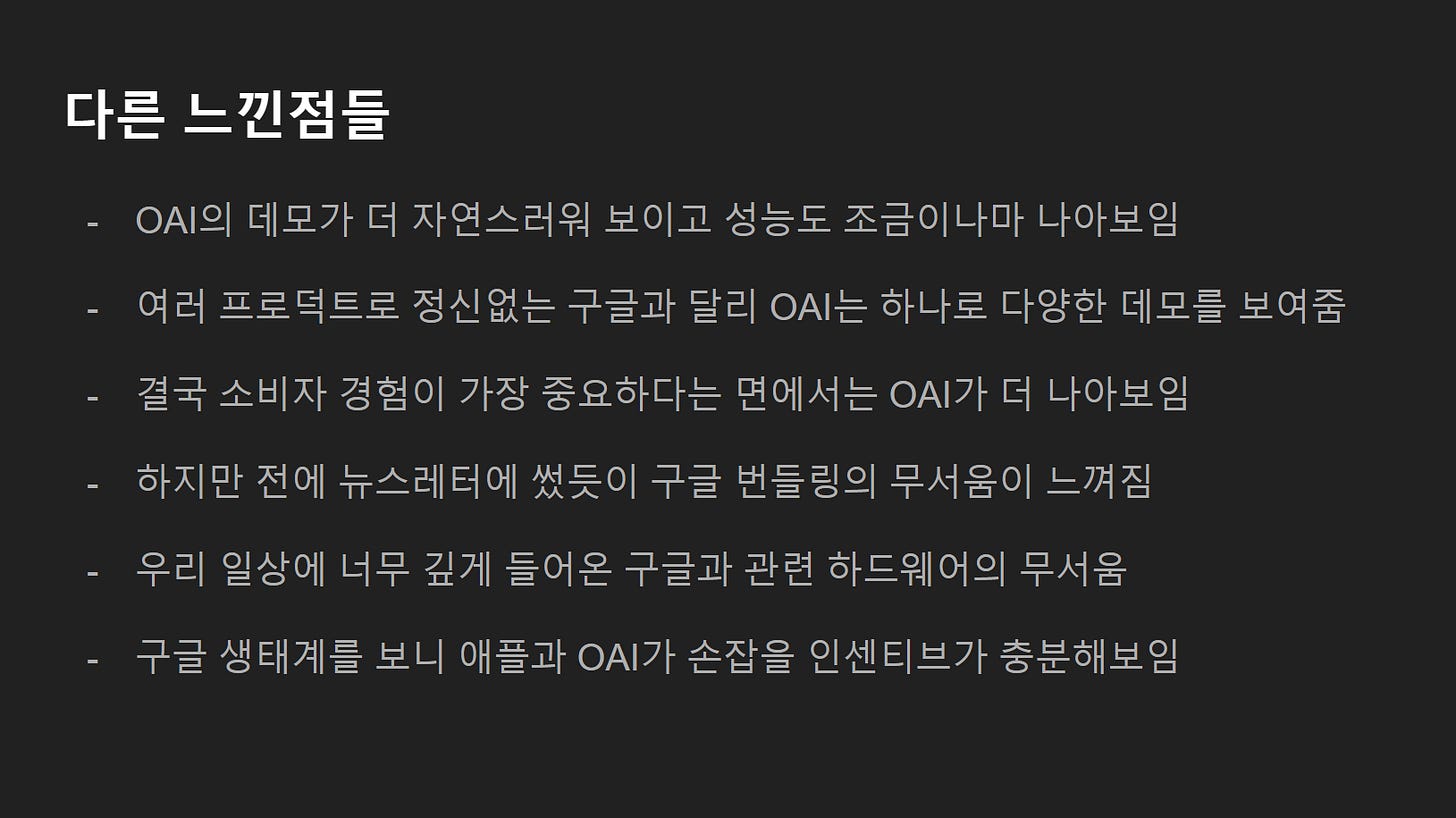 다른 느낀점들

- OAI의 데모가 더 자연스러워 보이고 성능도 조금이나마 나아보임
- 여러 프로덕트로 정신없는 구글과 달리 OAI는 하나로 다양한 데모를 보여줌
- 결국 소비자 경험이 가장 중요하다는 면에서는 OAI가 더 나아보임
- 하지만 전에 뉴스레터에 썼듯이 구글 번들링의 무서움이 느껴짐
- 우리 일상에 너무 깊게 들어온 구글과 관련 하드웨어의 무서움
- 구글 생태계를 보니 애플과 OAI가 손잡을 인센티브가 충분해보임